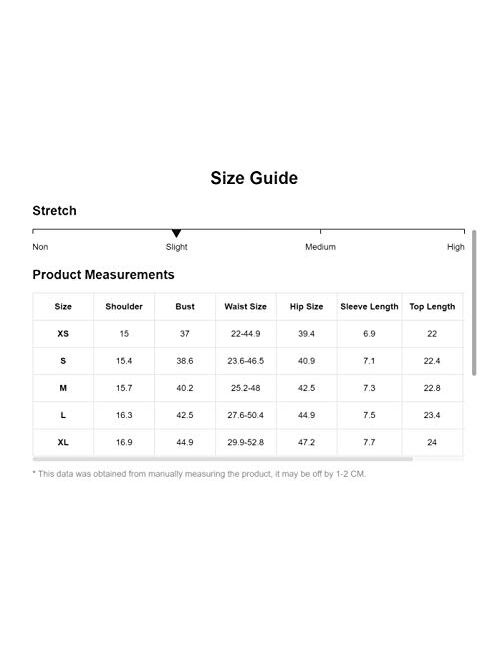 Size Guide

Stretch

Non Slight Medium High

Product Measurements

| Size | Shoulder | Bust | Waist Size | Hip Size | Sleeve Length | Top Length |
|---|---|---|---|---|---|---|
| XS | 15 | 37 | 22-44.9 | 39.4 | 6.9 | 22 |
| S | 15.4 | 38.6 | 23.6-46.5 | 40.9 | 7.1 | 22.4 |
| M | 15.7 | 40.2 | 25.2-48 | 42.5 | 7.3 | 22.8 |
| L | 16.3 | 42.5 | 27.6-50.4 | 44.9 | 7.5 | 23.4 |
| XL | 16.9 | 44.9 | 29.9-52.8 | 47.2 | 7.7 | 24 |

* This data was obtained from manually measuring the product, it may be off by 1-2 CM.